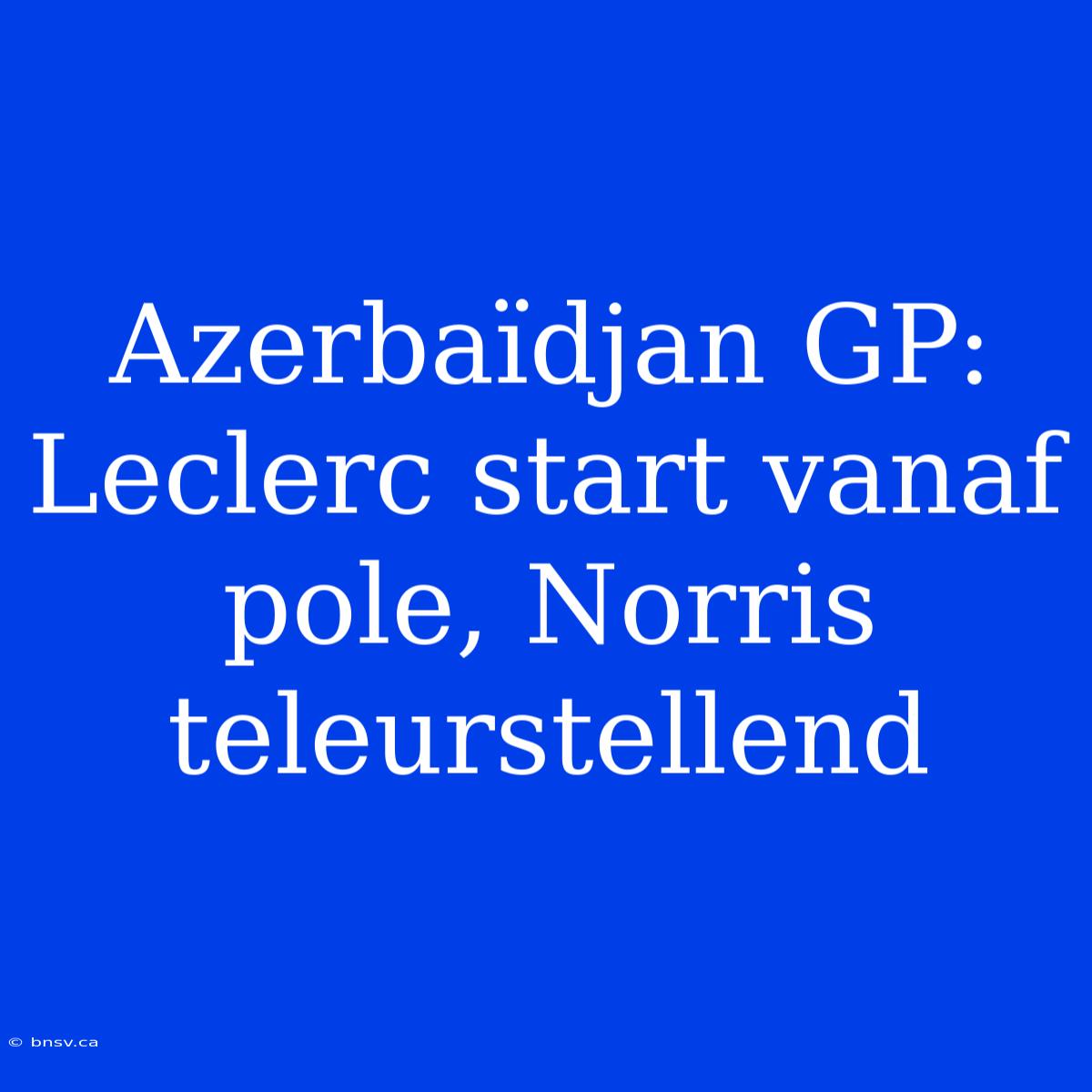 Azerbaïdjan GP: Leclerc start vanaf pole, Norris teleurstellend

© bnsv.ca